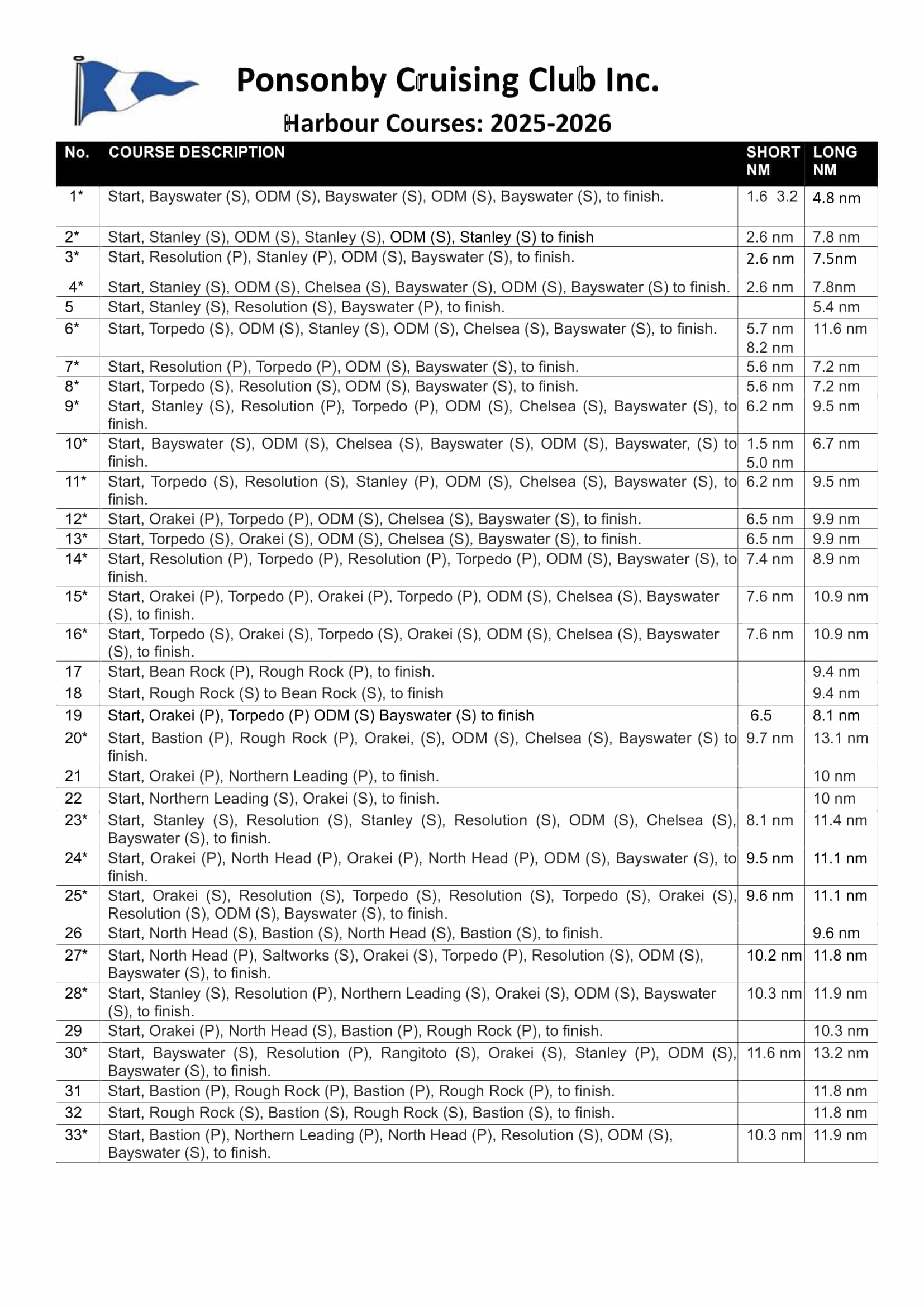 Ponsonby Cruising Club Inc.

Harbour Courses: 2025-2026

| No. | COURSE DESCRIPTION | SHORT NM | LONG NM |
|---|---|---|---|
| 1* | Start, Bayswater (S), ODM (S), Bayswater (S), ODM (S), Bayswater (S), to finish. | 1.6 3.2 | 4.8 nm |
| 2* | Start, Stanley (S), ODM (S), Stanley (S), ODM (S), Stanley (S) to finish | 2.6 nm | 7.8 nm |
| 3* | Start, Resolution (P), Stanley (P), ODM (S), Bayswater (S), to finish. | 2.6 nm | 7.5nm |
| 4* | Start, Stanley (S), ODM (S), Chelsea (S), Bayswater (S), ODM (S), Bayswater (S) to finish. | 2.6 nm | 7.8nm |
| 5 | Start, Stanley (S), Resolution (S), Bayswater (P), to finish. | | 5.4 nm |
| 6* | Start, Torpedo (S), ODM (S), Stanley (S), ODM (S), Chelsea (S), Bayswater (S), to finish. | 5.7 nm 8.2 nm | 11.6 nm |
| 7* | Start, Resolution (P), Torpedo (P), ODM (S), Bayswater (S), to finish. | 5.6 nm | 7.2 nm |
| 8* | Start, Torpedo (S), Resolution (S), ODM (S), Bayswater (S), to finish. | 5.6 nm | 7.2 nm |
| 9* | Start, Stanley (S), Resolution (P), Torpedo (P), ODM (S), Chelsea (S), Bayswater (S), to finish. | 6.2 nm | 9.5 nm |
| 10* | Start, Bayswater (S), ODM (S), Chelsea (S), Bayswater (S), ODM (S), Bayswater, (S) to finish. | 1.5 nm 5.0 nm | 6.7 nm |
| 11* | Start, Torpedo (S), Resolution (S), Stanley (P), ODM (S), Chelsea (S), Bayswater (S), to finish. | 6.2 nm | 9.5 nm |
| 12* | Start, Orakei (P), Torpedo (P), ODM (S), Chelsea (S), Bayswater (S), to finish. | 6.5 nm | 9.9 nm |
| 13* | Start, Torpedo (S), Orakei (S), ODM (S), Chelsea (S), Bayswater (S), to finish. | 6.5 nm | 9.9 nm |
| 14* | Start, Resolution (P), Torpedo (P), Resolution (P), Torpedo (P), ODM (S), Bayswater (S), to finish. | 7.4 nm | 8.9 nm |
| 15* | Start, Orakei (P), Torpedo (P), Orakei (P), Torpedo (P), ODM (S), Chelsea (S), Bayswater (S), to finish. | 7.6 nm | 10.9 nm |
| 16* | Start, Torpedo (S), Orakei (S), Torpedo (S), Orakei (S), ODM (S), Chelsea (S), Bayswater (S), to finish. | 7.6 nm | 10.9 nm |
| 17 | Start, Bean Rock (P), Rough Rock (P), to finish. | | 9.4 nm |
| 18 | Start, Rough Rock (S) to Bean Rock (S), to finish | | 9.4 nm |
| 19 | Start, Orakei (P), Torpedo (P) ODM (S) Bayswater (S) to finish | 6.5 | 8.1 nm |
| 20* | Start, Bastion (P), Rough Rock (P), Orakei, (S), ODM (S), Chelsea (S), Bayswater (S) to finish. | 9.7 nm | 13.1 nm |
| 21 | Start, Orakei (P), Northern Leading (P), to finish. | | 10 nm |
| 22 | Start, Northern Leading (S), Orakei (S), to finish. | | 10 nm |
| 23* | Start, Stanley (S), Resolution (S), Stanley (S), Resolution (S), ODM (S), Chelsea (S), Bayswater (S), to finish. | 8.1 nm | 11.4 nm |
| 24* | Start, Orakei (P), North Head (P), Orakei (P), North Head (P), ODM (S), Bayswater (S), to finish. | 9.5 nm | 11.1 nm |
| 25* | Start, Orakei (S), Resolution (S), Torpedo (S), Resolution (S), Torpedo (S), Orakei (S), Resolution (S), ODM (S), Bayswater (S), to finish. | 9.6 nm | 11.1 nm |
| 26 | Start, North Head (S), Bastion (S), North Head (S), Bastion (S), to finish. | | 9.6 nm |
| 27* | Start, North Head (P), Saltworks (S), Orakei (S), Torpedo (P), Resolution (S), ODM (S), Bayswater (S), to finish. | 10.2 nm | 11.8 nm |
| 28* | Start, Stanley (S), Resolution (P), Northern Leading (S), Orakei (S), ODM (S), Bayswater (S), to finish. | 10.3 nm | 11.9 nm |
| 29 | Start, Orakei (P), North Head (S), Bastion (P), Rough Rock (P), to finish. | | 10.3 nm |
| 30* | Start, Bayswater (S), Resolution (P), Rangitoto (S), Orakei (S), Stanley (P), ODM (S), Bayswater (S), to finish. | 11.6 nm | 13.2 nm |
| 31 | Start, Bastion (P), Rough Rock (P), Bastion (P), Rough Rock (P), to finish. | | 11.8 nm |
| 32 | Start, Rough Rock (S), Bastion (S), Rough Rock (S), Bastion (S), to finish. | | 11.8 nm |
| 33* | Start, Bastion (P), Northern Leading (P), North Head (P), Resolution (S), ODM (S), Bayswater (S), to finish. | 10.3 nm | 11.9 nm |